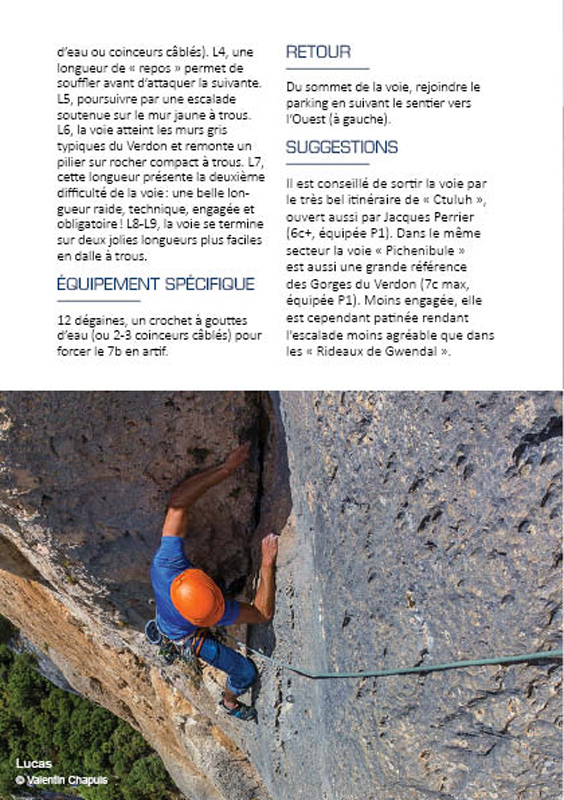 d'eau ou coinceurs câblés). L4, une longueur de « repos » permet de souffler avant d'attaquer la suivante. L5, poursuivre par une escalade soutenue sur le mur jaune à trous. L6, la voie atteint les murs gris typiques du Verdon et remonte un pilier sur rocher compact à trous. L7, cette longueur présente la deuxième difficulté de la voie : une belle longueur raide, technique, engagée et obligatoire ! L8-L9, la voie se termine sur deux jolies longueurs plus faciles en dalle à trous.

ÉQUIPEMENT SPÉCIFIQUE

12 dégaines, un crochet à gouttes d'eau (ou 2-3 coinceurs câblés) pour forcer le 7b en artif.

RETOUR

Du sommet de la voie, rejoindre le parking en suivant le sentier vers l'Ouest (à gauche).

SUGGESTIONS

Il est conseillé de sortir la voie par le très bel itinéraire de « Ctuluh », ouvert aussi par Jacques Perrier (6c+, équipée P1). Dans le même secteur la voie « Pichenibule » est aussi une grande référence des Gorges du Verdon (7c max, équipée P1). Moins engagée, elle est cependant patinée rendant l'escalade moins agréable que dans les « Rideaux de Gwendal ».

Lucas
© Valentin Chapuis